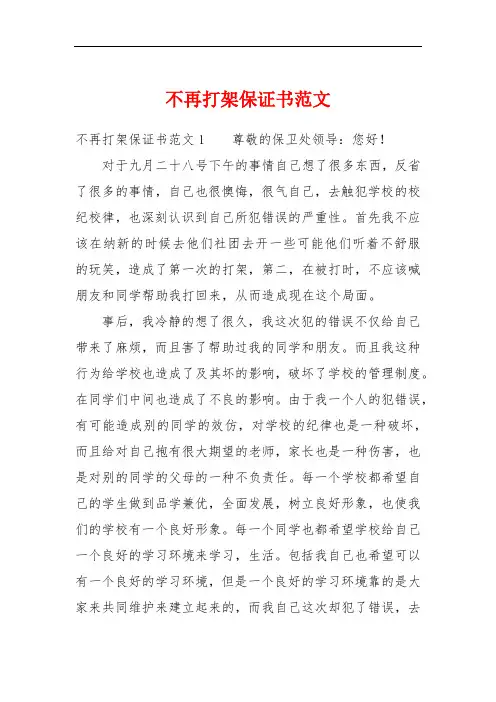 不再打架保证书范文

不再打架保证书范文1　　尊敬的保卫处领导：您好！

对于九月二十八号下午的事情自己想了很多东西，反省了很多的事情，自己也很懊悔，很气自己，去触犯学校的校纪校律，也深刻认识到自己所犯错误的严重性。首先我不应该在纳新的时候去他们社团去开一些可能他们听着不舒服的玩笑，造成了第一次的打架，第二，在被打时，不应该喊朋友和同学帮助我打回来，从而造成现在这个局面。

事后，我冷静的想了很久，我这次犯的错误不仅给自己带来了麻烦，而且害了帮助过我的同学和朋友。而且我这种行为给学校也造成了及其坏的影响，破坏了学校的管理制度。在同学们中间也造成了不良的影响。由于我一个人的犯错误，有可能造成别的同学的效仿，对学校的纪律也是一种破坏，而且给对自己抱有很大期望的老师，家长也是一种伤害，也是对别的同学的父母的一种不负责任。每一个学校都希望自己的学生做到品学兼优，全面发展，树立良好形象，也使我们的学校有一个良好形象。每一个同学也都希望学校给自己一个良好的学习环境来学习，生活。包括我自己也希望可以有一个良好的学习环境，但是一个良好的学习环境靠的是大家来共同维护来建立起来的，而我自己这次却犯了错误，去